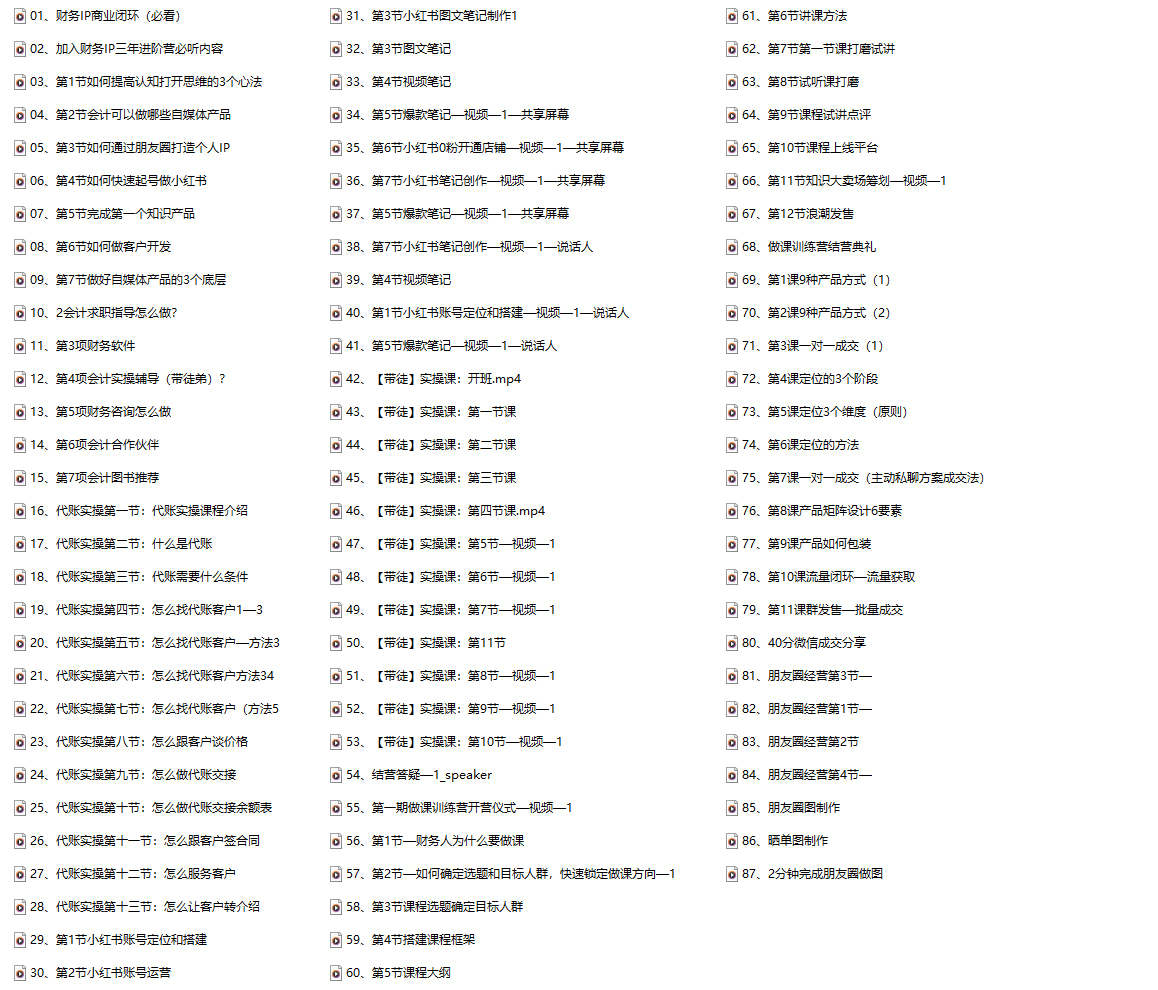 01、财务IP商业闭环（必看）
02、加入财务IP三年进阶营必听内容
03、第1节如何提高认知打开思维的3个心法
04、第2节会计可以做哪些自媒体产品
05、第3节如何通过朋友圈打造个人IP
06、第4节如何快速起号做小红书
07、第5节完成第一个知识产品
08、第6节如何做客户开发
09、第7节做好自媒体产品的3个底层
10、2会计求职指导怎么做?
11、第3项财务软件
12、第4项会计实操辅导（带徒弟）？
13、第5项财务咨询怎么做
14、第6项会计合作伙伴
15、第7项会计图书推荐
16、代账实操第一节：代账实操课程介绍
17、代账实操第二节：什么是代账
18、代账实操第三节：代账需要什么条件
19、代账实操第四节：怎么找代账客户1—3
20、代账实操第五节：怎么找代账客户—方法3
21、代账实操第六节：怎么找代账客户方法34
22、代账实操第七节：怎么找代账客户（方法5
23、代账实操第八节：怎么跟客户谈价格
24、代账实操第九节：怎么做代账交接
25、代账实操第十节：怎么做代账交接余额表
26、代账实操第十一节：怎么跟客户签合同
27、代账实操第十二节：怎么服务客户
28、代账实操第十三节：怎么让客户转介绍
29、第1节小红书账号定位和搭建
30、第2节小红书账号运营
31、第3节小红书图文笔记制作1
32、第3节图文笔记
33、第4节视频笔记
34、第5节爆款笔记—视频—1—共享屏幕
35、第6节小红书0粉开通店铺—视频—1—共享屏幕
36、第7节小红书笔记创作—视频—1—共享屏幕
37、第5节爆款笔记—视频—1—共享屏幕
38、第7节小红书笔记创作—视频—1—说话人
39、第4节视频笔记
40、第1节小红书账号定位和搭建—视频—1—说话人
41、第5节爆款笔记—视频—1—说话人
42、【带徒】实操课：开班.mp4
43、【带徒】实操课：第一节课
44、【带徒】实操课：第二节课
45、【带徒】实操课：第三节课
46、【带徒】实操课：第四节课.mp4
47、【带徒】实操课：第5节—视频—1
48、【带徒】实操课：第6节—视频—1
49、【带徒】实操课：第7节—视频—1
50、【带徒】实操课：第11节
51、【带徒】实操课：第8节—视频—1
52、【带徒】实操课：第9节—视频—1
53、【带徒】实操课：第10节—视频—1
54、结营答疑—1_speaker
55、第一期做课训练营开营仪式—视频—1
56、第1节—财务人为什么要做课
57、第2节—如何确定选题和目标人群，快速锁定做课方向—1
58、第3节课程选题确定目标人群
59、第4节搭建课程框架
60、第5节课程大纲
61、第6节讲课方法
62、第7节第一节课打磨试讲
63、第8节试听课打磨
64、第9节课程试讲点评
65、第10节课程上线平台
66、第11节知识大卖场筹划—视频—1
67、第12节浪潮发售
68、做课训练营结营典礼
69、第1课9种产品方式（1）
70、第2课9种产品方式（2）
71、第3课一对一成交（1）
72、第4课定位的3个阶段
73、第5课定位3个维度（原则）
74、第6课定位的方法
75、第7课一对一成交（主动私聊方案成交法）
76、第8课产品矩阵设计6要素
77、第9课产品如何包装
78、第10课流量闭环—流量获取
79、第11课群发售—批量成交
80、40分微信成交分享
81、朋友圈经营第3节—
82、朋友圈经营第1节—
83、朋友圈经营第2节
84、朋友圈经营第4节—
85、朋友圈图制作
86、晒单图制作
87、2分钟完成朋友圈做图